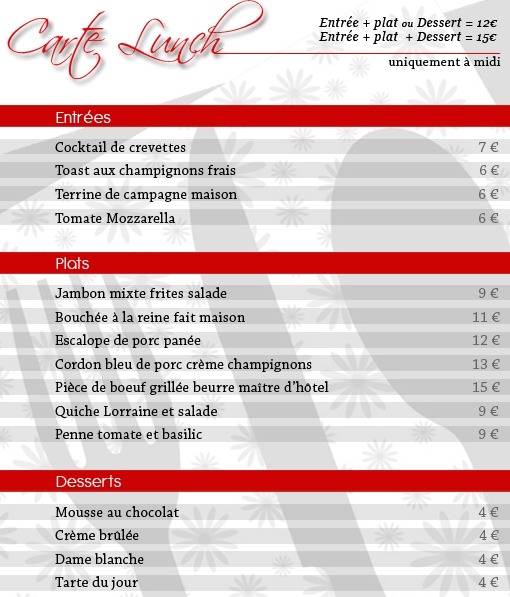 Carte Lunch

Entrée + plat ou Dessert = 12€
Entrée + plat + Dessert = 15€

uniquement à midi

Entrées

| | |
|---|---|
| Cocktail de crevettes | 7 € |
| Toast aux champignons frais | 6 € |
| Terrine de campagne maison | 6 € |
| Tomate Mozzarella | 6 € |

Plats

| | |
|---|---|
| Jambon mixte frites salade | 9 € |
| Bouchée à la reine fait maison | 11 € |
| Escalope de porc panée | 12 € |
| Cordon bleu de porc crème champignons | 13 € |
| Pièce de boeuf grillée beurre maître d'hôtel | 15 € |
| Quiche Lorraine et salade | 9 € |
| Penne tomate et basilic | 9 € |

Desserts

| | |
|---|---|
| Mousse au chocolat | 4 € |
| Crème brûlée | 4 € |
| Dame blanche | 4 € |
| Tarte du jour | 4 € |